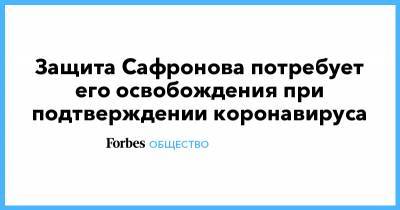 Защита Сафронова потребует его освобождения при подтверждении коронавируса

Forbes ОБЩЕСТВО